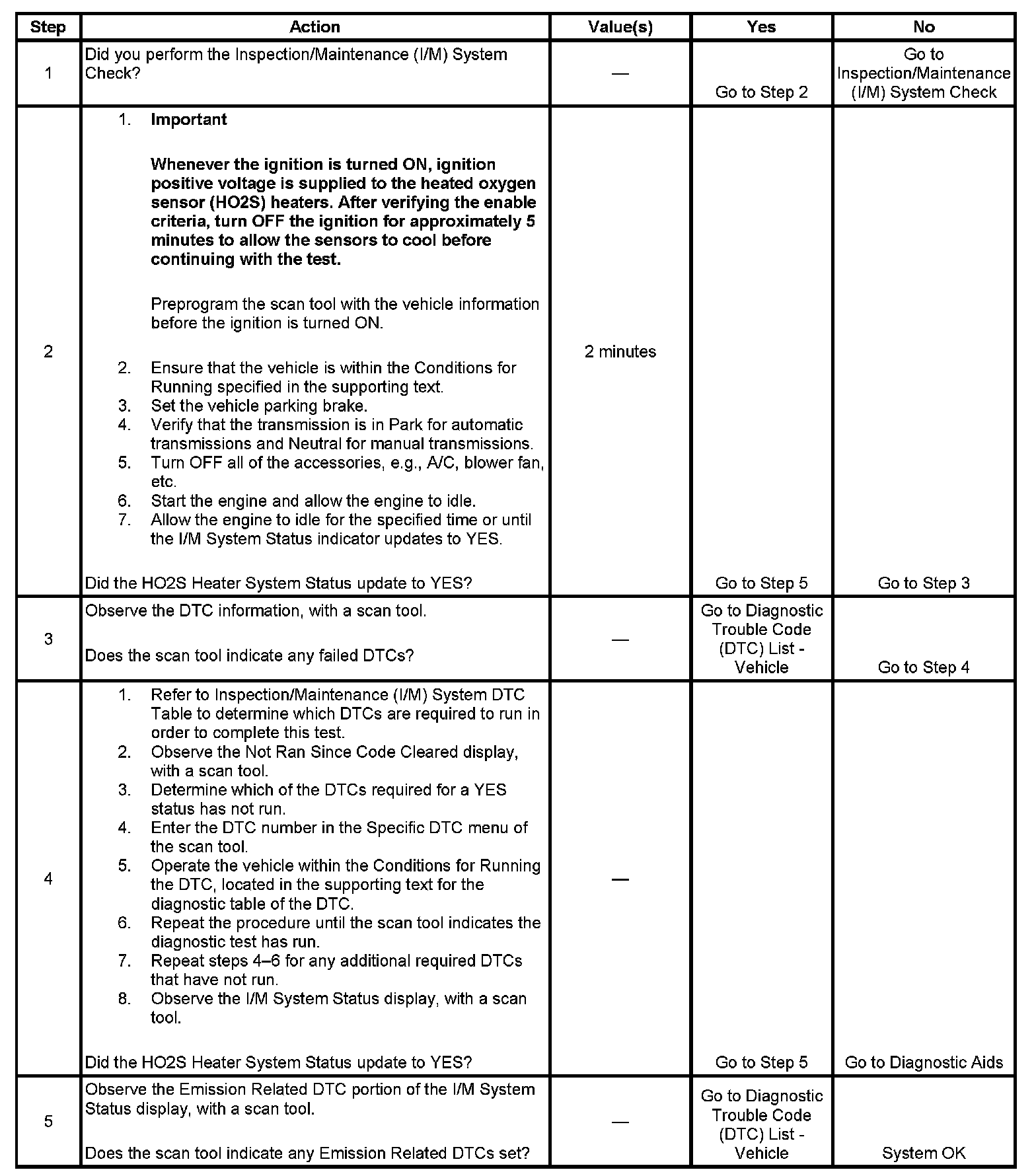 | Step | Action | Value(s) | Yes | No |
|---|---|---|---|---|
| 1 | Did you perform the Inspection/Maintenance (I/M) System Check? | — | Go to Step 2 | Go to Inspection/Maintenance (I/M) System Check |
| 2 | 1. **Important** **Whenever the ignition is turned ON, ignition positive voltage is supplied to the heated oxygen sensor (HO2S) heaters. After verifying the enable criteria, turn OFF the ignition for approximately 5 minutes to allow the sensors to cool before continuing with the test.** Preprogram the scan tool with the vehicle information before the ignition is turned ON. 2. Ensure that the vehicle is within the Conditions for Running specified in the supporting text. 3. Set the vehicle parking brake. 4. Verify that the transmission is in Park for automatic transmissions and Neutral for manual transmissions. 5. Turn OFF all of the accessories, e.g., A/C, blower fan, etc. 6. Start the engine and allow the engine to idle. 7. Allow the engine to idle for the specified time or until the I/M System Status indicator updates to YES. Did the HO2S Heater System Status update to YES? | 2 minutes | Go to Step 5 | Go to Step 3 |
| 3 | Observe the DTC information, with a scan tool. Does the scan tool indicate any failed DTCs? | — | Go to Diagnostic Trouble Code (DTC) List - Vehicle | Go to Step 4 |
| 4 | 1. Refer to Inspection/Maintenance (I/M) System DTC Table to determine which DTCs are required to run in order to complete this test. 2. Observe the Not Ran Since Code Cleared display, with a scan tool. 3. Determine which of the DTCs required for a YES status has not run. 4. Enter the DTC number in the Specific DTC menu of the scan tool. 5. Operate the vehicle within the Conditions for Running the DTC, located in the supporting text for the diagnostic table of the DTC. 6. Repeat the procedure until the scan tool indicates the diagnostic test has run. 7. Repeat steps 4–6 for any additional required DTCs that have not run. 8. Observe the I/M System Status display, with a scan tool. Did the HO2S Heater System Status update to YES? | — | Go to Step 5 | Go to Diagnostic Aids |
| 5 | Observe the Emission Related DTC portion of the I/M System Status display, with a scan tool. Does the scan tool indicate any Emission Related DTCs set? | — | Go to Diagnostic Trouble Code (DTC) List - Vehicle | System OK |